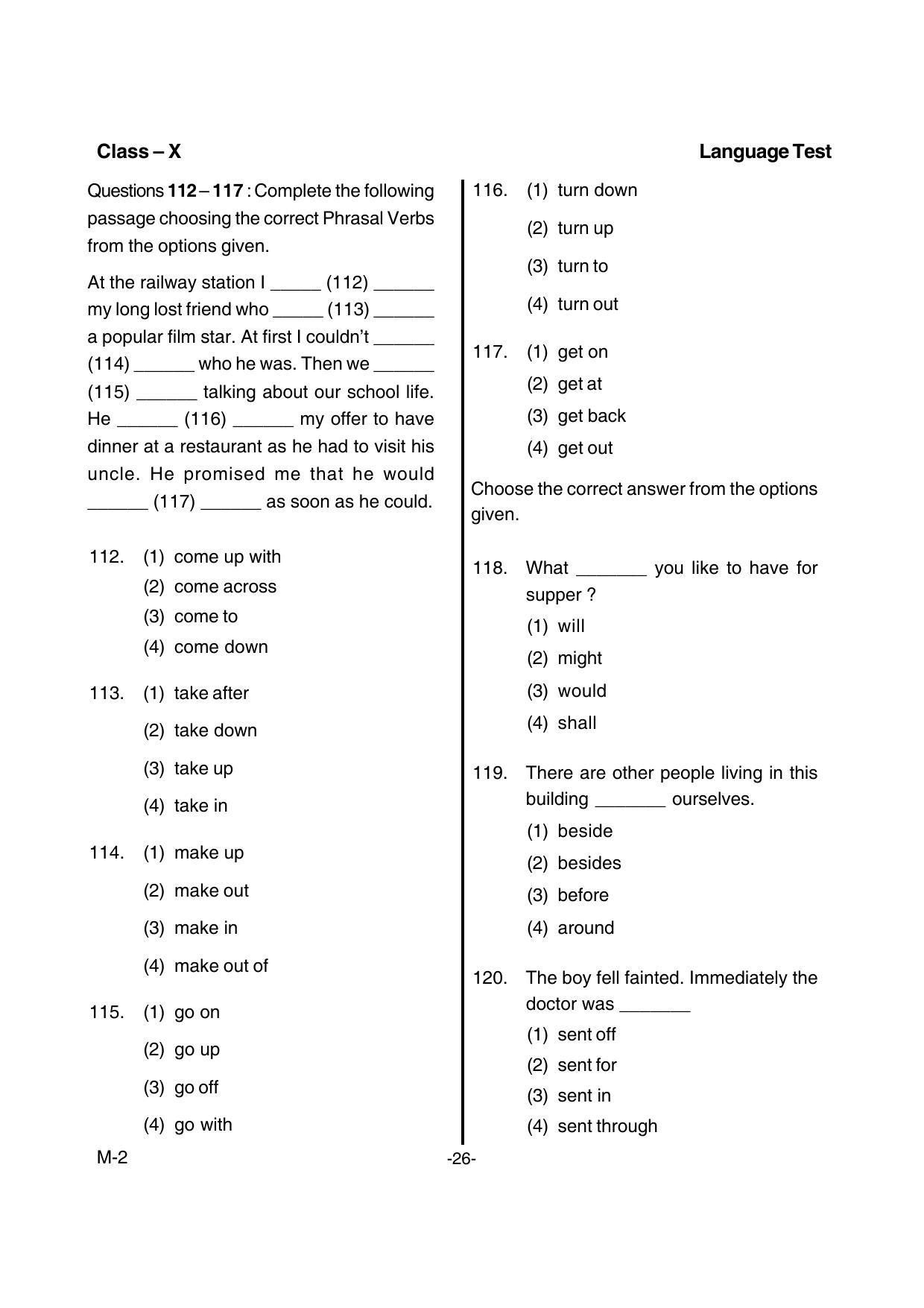 Class – X

Language Test

Questions 112 – 117 : Complete the following passage choosing the correct Phrasal Verbs from the options given.

At the railway station I ____ (112) ____ my long lost friend who ____ (113) ____ a popular film star. At first I couldn't ____ (114) ____ who he was. Then we ____ (115) ____ talking about our school life. He ____ (116) ____ my offer to have dinner at a restaurant as he had to visit his uncle. He promised me that he would ____ (117) ____ as soon as he could.

112. (1) come up with
(2) come across
(3) come to
(4) come down

113. (1) take after
(2) take down
(3) take up
(4) take in

114. (1) make up
(2) make out
(3) make in
(4) make out of

115. (1) go on
(2) go up
(3) go off
(4) go with

116. (1) turn down
(2) turn up
(3) turn to
(4) turn out

117. (1) get on
(2) get at
(3) get back
(4) get out

Choose the correct answer from the options given.

118. What ____ you like to have for supper ?
(1) will
(2) might
(3) would
(4) shall

119. There are other people living in this building ____ ourselves.
(1) beside
(2) besides
(3) before
(4) around

120. The boy fell fainted. Immediately the doctor was ____
(1) sent off
(2) sent for
(3) sent in
(4) sent through

M-2

-26-